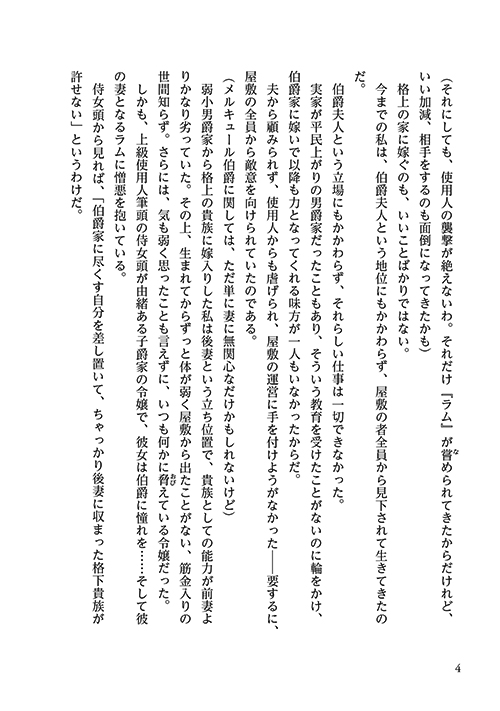 （それにしても、使用人の襲撃が絶えないわ。それだけ『ラム』が嘗められてきたからだけれど、いい加減、相手をするのも面倒になってきたかも）

格上の家に嫁ぐのも、いいことばかりではない。

今までの私は、伯爵夫人という地位にもかかわらず、屋敷の者全員から見下されて生きてきたのだ。

伯爵夫人という立場にもかかわらず、それらしい仕事は一切できなかった。

実家が平民上がりの男爵家だったこともあり、そういう教育を受けたことがないのに輪をかけ、伯爵家に嫁いで以降も力となってくれる味方が一人もいなかったからだ。

夫から顧みられず、使用人からも虐げられ、屋敷の運営に手を付けようがなかった――要するに、屋敷の全員から敵意を向けられていたのである。

（メルキュール伯爵に関しては、ただ単に妻に無関心なだけかもしれないけど）

弱小男爵家から格上の貴族に嫁入りした私は後妻という立ち位置で、貴族としての能力が前妻よりかなり劣っていた。その上、生まれてからずっと体が弱く屋敷から出たことがない、筋金入りの世間知らず。さらには、気も弱く思ったことも言えずに、いつも何かに脅えている令嬢だった。

しかも、上級使用人筆頭の侍女頭が由緒ある子爵家の令嬢で、彼女は伯爵に憧れを……そして彼の妻となるラムに憎悪を抱いている。

侍女頭から見れば、「伯爵家に尽くす自分を差し置いて、ちゃっかり後妻に収まった格下貴族が許せない」というわけだ。

4